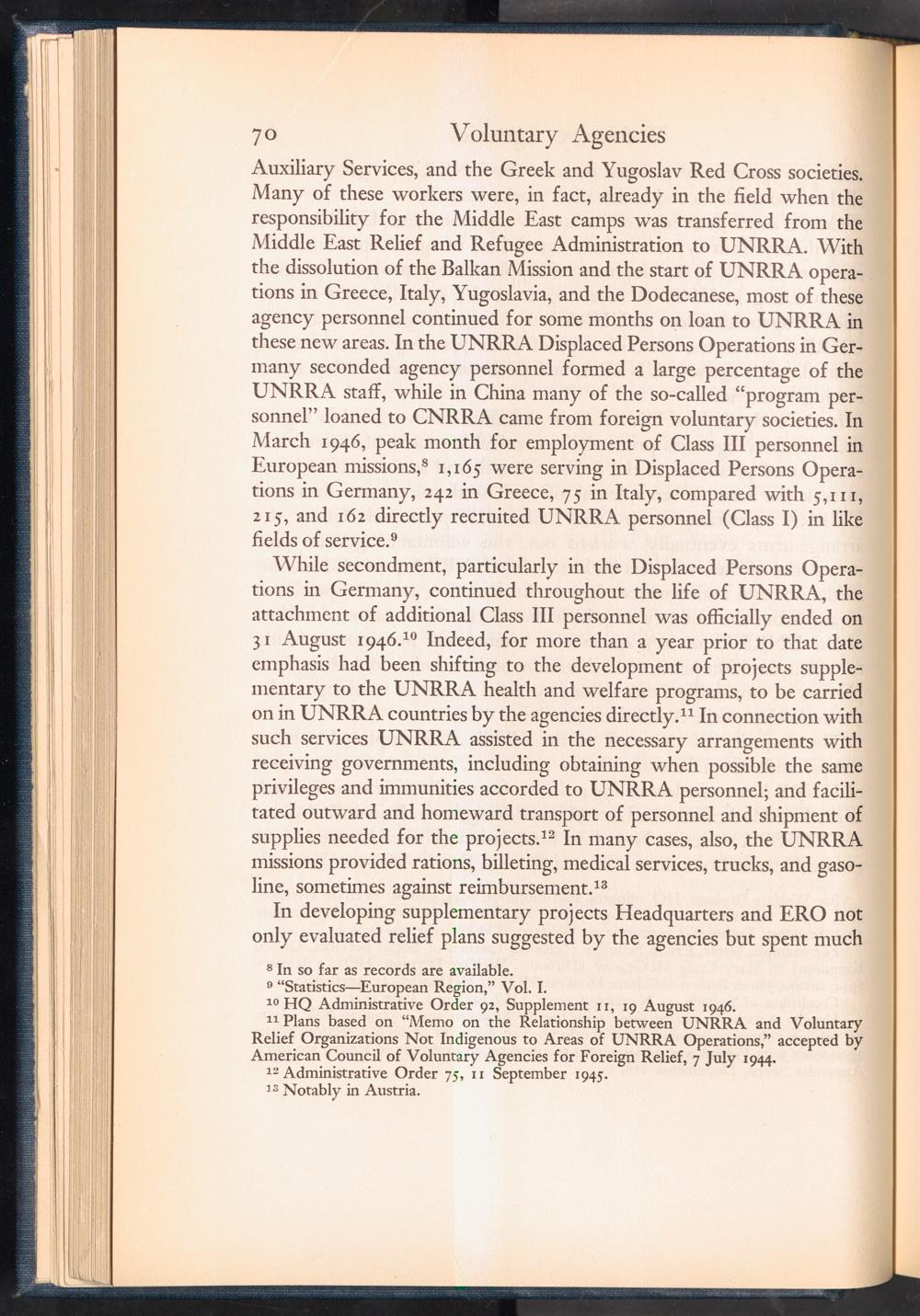 70 Voluntary Agencies

Auxiliary Services, and the Greek and Yugoslav Red Cross societies. Many of these workers were, in fact, already in the field when the responsibility for the Middle East camps was transferred from the Middle East Relief and Refugee Administration to UNRRA. With the dissolution of the Balkan Mission and the start of UNRRA operations in Greece, Italy, Yugoslavia, and the Dodecanese, most of these agency personnel continued for some months on loan to UNRRA in these new areas. In the UNRRA Displaced Persons Operations in Germany seconded agency personnel formed a large percentage of the UNRRA staff, while in China many of the so-called "program personnel" loaned to CNRRA came from foreign voluntary societies. In March 1946, peak month for employment of Class III personnel in European missions,$^{8}$ 1,165 were serving in Displaced Persons Operations in Germany, 242 in Greece, 75 in Italy, compared with 5,111, 215, and 162 directly recruited UNRRA personnel (Class I) in like fields of service.$^{9}$

While secondment, particularly in the Displaced Persons Operations in Germany, continued throughout the life of UNRRA, the attachment of additional Class III personnel was officially ended on 31 August 1946.$^{10}$ Indeed, for more than a year prior to that date emphasis had been shifting to the development of projects supplementary to the UNRRA health and welfare programs, to be carried on in UNRRA countries by the agencies directly.$^{11}$ In connection with such services UNRRA assisted in the necessary arrangements with receiving governments, including obtaining when possible the same privileges and immunities accorded to UNRRA personnel; and facilitated outward and homeward transport of personnel and shipment of supplies needed for the projects.$^{12}$ In many cases, also, the UNRRA missions provided rations, billeting, medical services, trucks, and gasoline, sometimes against reimbursement.$^{13}$

In developing supplementary projects Headquarters and ERO not only evaluated relief plans suggested by the agencies but spent much

$^{8}$ In so far as records are available.
$^{9}$ "Statistics—European Region," Vol. I.
$^{10}$ HQ Administrative Order 92, Supplement 11, 19 August 1946.
$^{11}$ Plans based on "Memo on the Relationship between UNRRA and Voluntary Relief Organizations Not Indigenous to Areas of UNRRA Operations," accepted by American Council of Voluntary Agencies for Foreign Relief, 7 July 1944.
$^{12}$ Administrative Order 75, 11 September 1945.
$^{13}$ Notably in Austria.